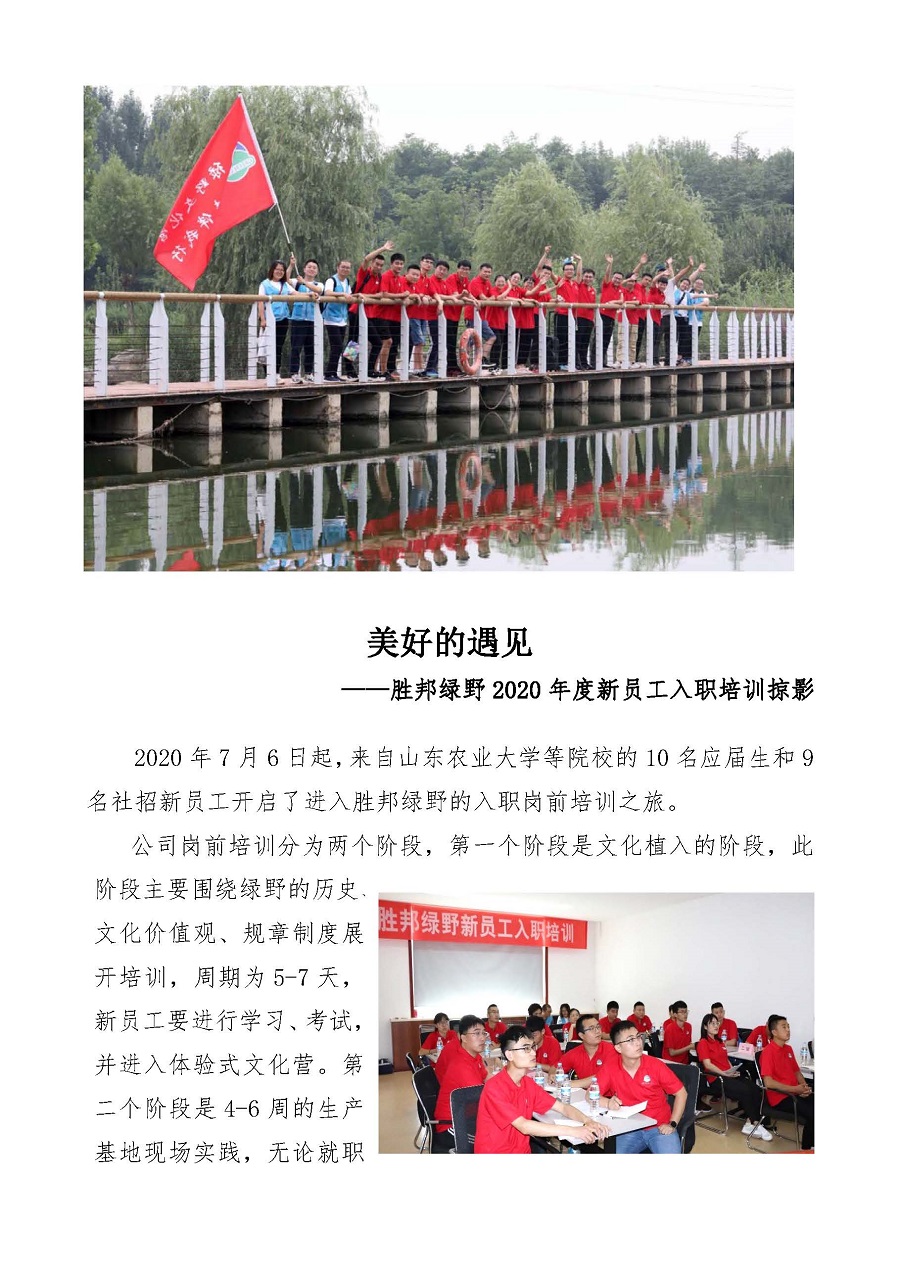 美好的遇见

——胜邦绿野2020年度新员工入职培训掠影

2020年7月6日起，来自山东农业大学等院校的10名应届生和9名社招新员工开启了进入胜邦绿野的入职岗前培训之旅。

公司岗前培训分为两个阶段，第一个阶段是文化植入的阶段，此阶段主要围绕绿野的历史、文化价值观、规章制度展开培训，周期为5-7天，新员工要进行学习、考试，并进入体验式文化营。第二个阶段是4-6周的生产基地现场实践，无论就职

胜邦绿野新员工入职培训